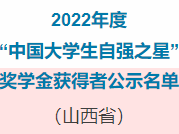 2022年度
“中国大学生自强之星”
奖学金获得者公示名单
（山西省）